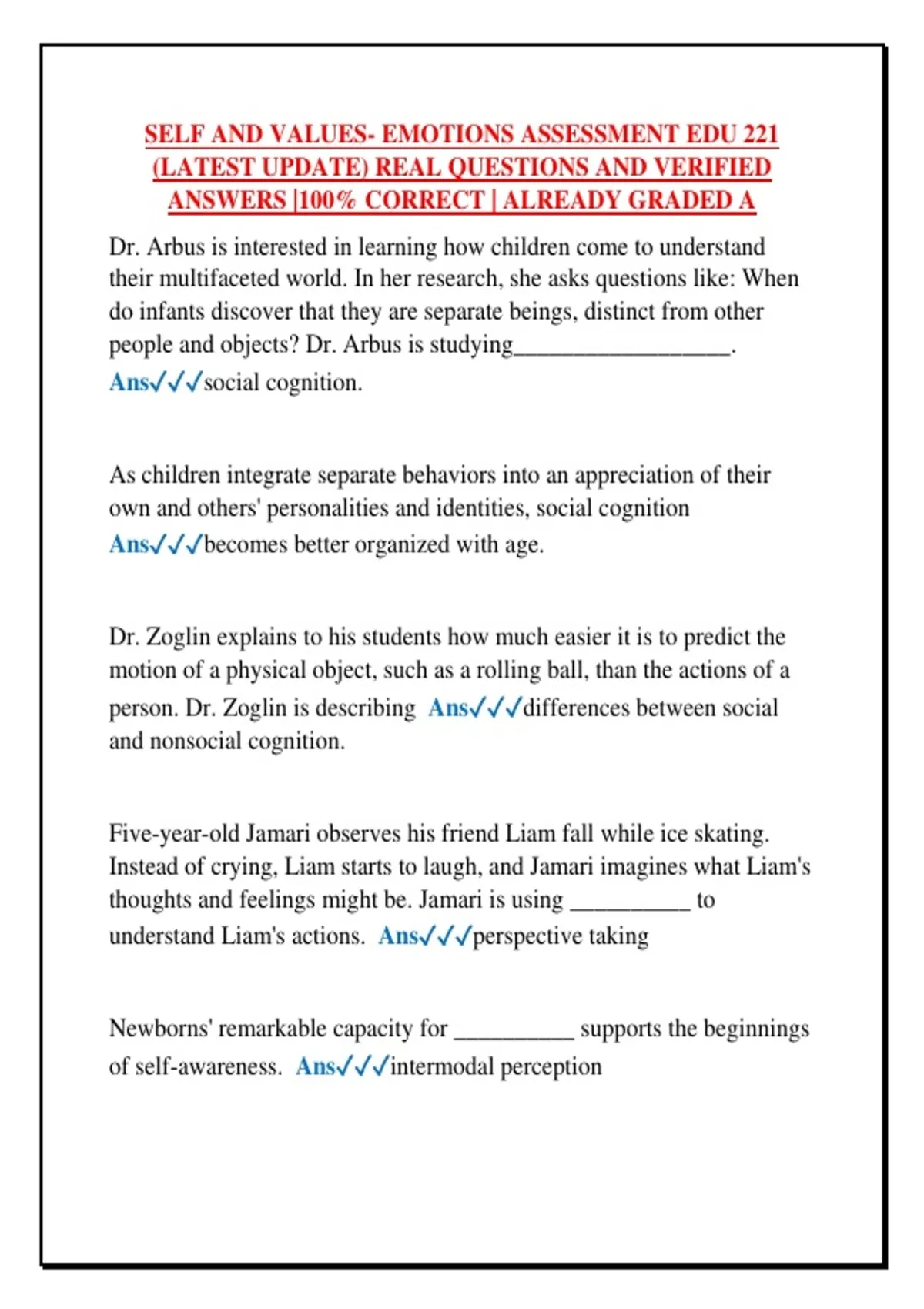 SELF AND VALUES- EMOTIONS ASSESSMENT EDU 221 (LATEST UPDATE) REAL QUESTIONS AND VERIFIED ANSWERS |100% CORRECT | ALREADY GRADED A

Dr. Arbus is interested in learning how children come to understand their multifaceted world. In her research, she asks questions like: When do infants discover that they are separate beings, distinct from other people and objects? Dr. Arbus is studying____. Ans✓✓✓social cognition.

As children integrate separate behaviors into an appreciation of their own and others' personalities and identities, social cognition Ans✓✓✓becomes better organized with age.

Dr. Zoglin explains to his students how much easier it is to predict the motion of a physical object, such as a rolling ball, than the actions of a person. Dr. Zoglin is describing Ans✓✓✓differences between social and nonsocial cognition.

Five-year-old Jamari observes his friend Liam fall while ice skating. Instead of crying, Liam starts to laugh, and Jamari imagines what Liam's thoughts and feelings might be. Jamari is using ____ to understand Liam's actions. Ans✓✓✓perspective taking

Newborns' remarkable capacity for ____ supports the beginnings of self-awareness. Ans✓✓✓intermodal perception